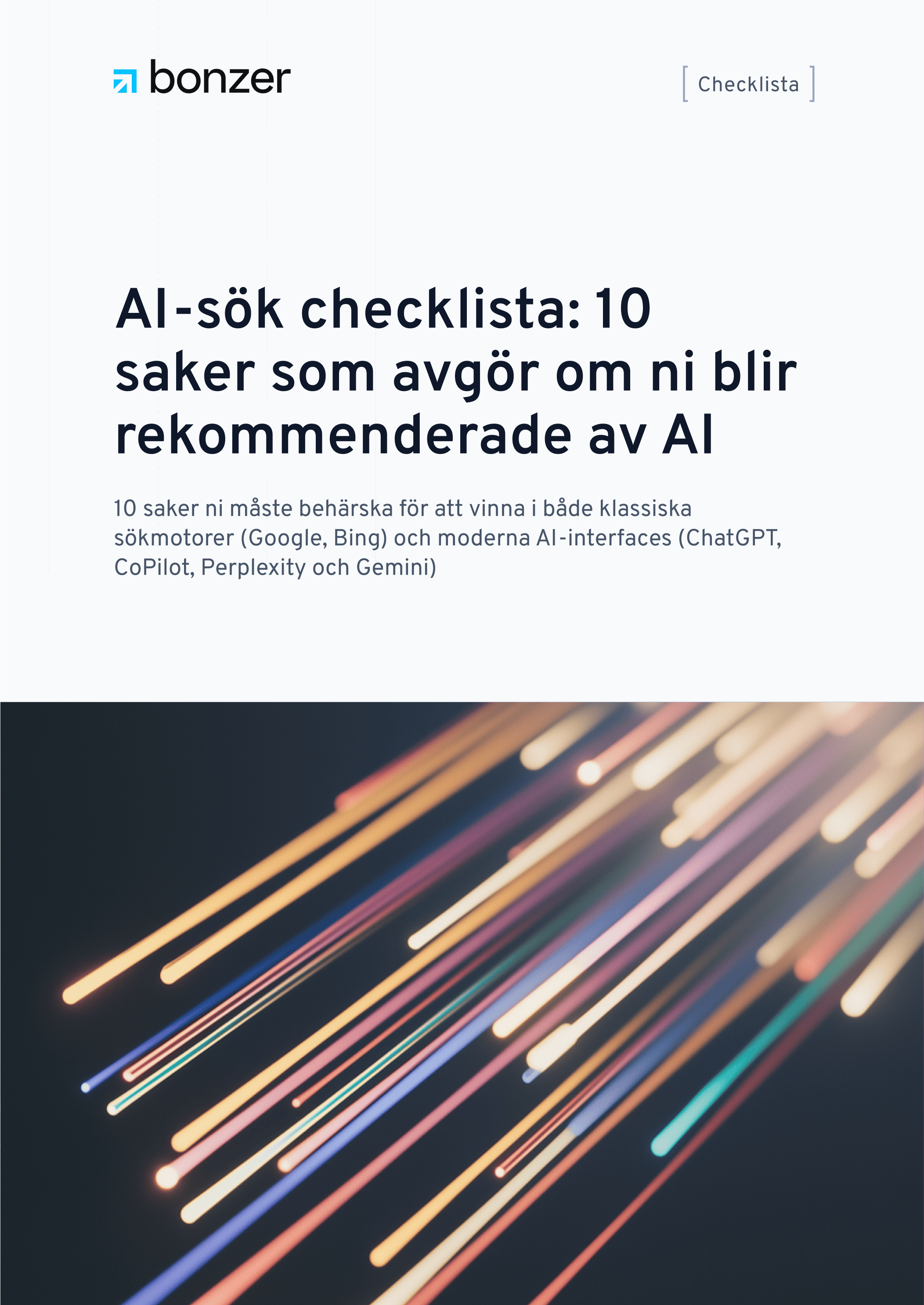 bonzer

[ Checklista ]

AI-sök checklista: 10 saker som avgör om ni blir rekommenderade av AI

10 saker ni måste behärska för att vinna i både klassiska sökmotorer (Google, Bing) och moderna AI-interfaces (ChatGPT, CoPilot, Perplexity och Gemini)